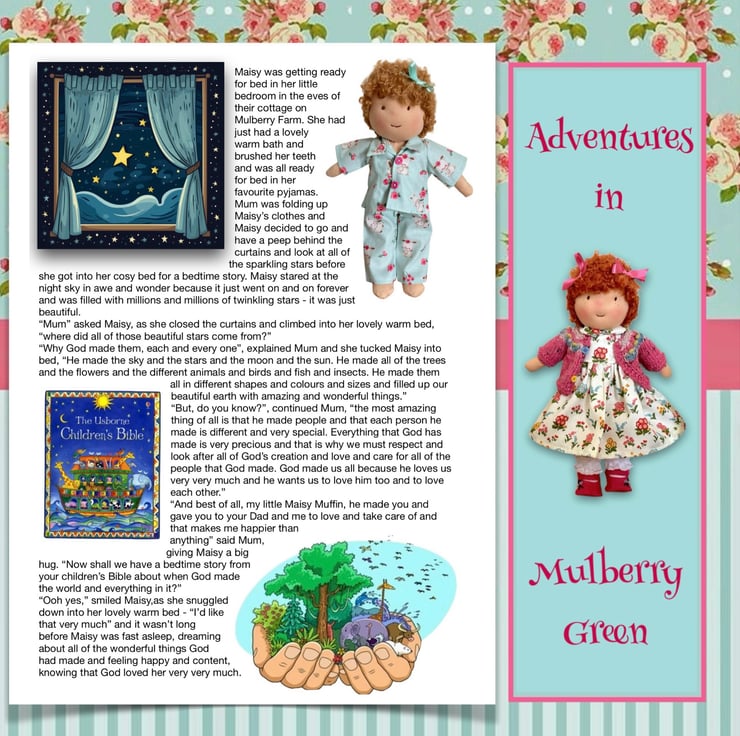 Maisy was getting ready for bed in her little bedroom in the eves of their cottage on Mulberry Farm. She had just had a lovely warm bath and brushed her teeth and was all ready for bed in her favourite pyjamas. Mum was folding up Maisy's clothes and Maisy decided to go and have a peep behind the curtains and look at all of the sparkling stars before she got into her cosy bed for a bedtime story. Maisy stared at the night sky in awe and wonder because it just went on and on forever and was filled with millions and millions of twinkling stars - it was just beautiful.
"Mum" asked Maisy, as she closed the curtains and climbed into her lovely warm bed, "where did all of those beautiful stars come from?"
"Why God made them, each and every one", explained Mum and she tucked Maisy into bed, "He made the sky and the stars and the moon and the sun. He made all of the trees and the flowers and the different animals and birds and fish and insects. He made them all in different shapes and colours and sizes and filled up our beautiful earth with amazing and wonderful things."
"But, do you know?", continued Mum, "the most amazing thing of all is that he made people and that each person he made is different and very special. Everything that God has made is very precious and that is why we must respect and look after all of God's creation and love and care for all of the people that God made. God made us all because he loves us very very much and he wants us to love him too and to love each other."
"And best of all, my little Maisy Muffin, he made you and gave you to your Dad and me to love and take care of and that makes me happier than anything" said Mum, giving Maisy a big hug. "Now shall we have a bedtime story from your children's Bible about when God made the world and everything in it?"
"Ooh yes," smiled Maisy,as she snuggled down into her lovely warm bed - "I'd like that very much" and it wasn't long before Maisy was fast asleep, dreaming about all of the wonderful things God had made and feeling happy and content, knowing that God loved her very very much.

The Usborne Children's Bible

Adventures in Mulberry Green